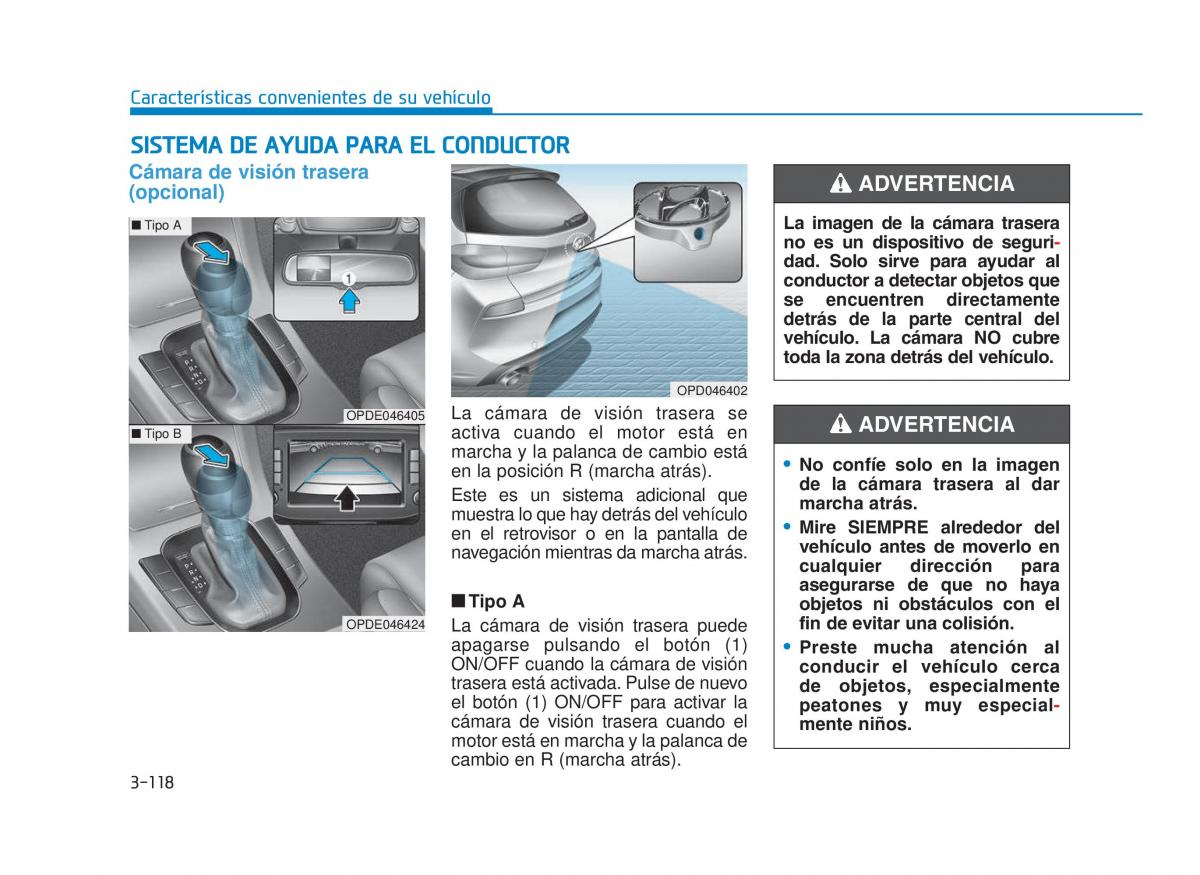 Características convenientes de su vehículo

SISTEMA DE AYUDA PARA EL CONDUCTOR

Cámara de visión trasera (opcional)

■ Tipo A

1

OPDE046405

■ Tipo B

OPDE046424

OPD046402

La cámara de visión trasera se activa cuando el motor está en marcha y la palanca de cambio está en la posición R (marcha atrás).

Este es un sistema adicional que muestra lo que hay detrás del vehículo en el retrovisor o en la pantalla de navegación mientras da marcha atrás.

■ Tipo A

La cámara de visión trasera puede apagarse pulsando el botón (1) ON/OFF cuando la cámara de visión trasera está activada. Pulse de nuevo el botón (1) ON/OFF para activar la cámara de visión trasera cuando el motor está en marcha y la palanca de cambio en R (marcha atrás).

ADVERTENCIA

La imagen de la cámara trasera no es un dispositivo de seguridad. Solo sirve para ayudar al conductor a detectar objetos que se encuentren directamente detrás de la parte central del vehículo. La cámara NO cubre toda la zona detrás del vehículo.

ADVERTENCIA

• No confíe solo en la imagen de la cámara trasera al dar marcha atrás.
• Mire SIEMPRE alrededor del vehículo antes de moverlo en cualquier dirección para asegurarse de que no haya objetos ni obstáculos con el fin de evitar una colisión.
• Preste mucha atención al conducir el vehículo cerca de objetos, especialmente peatones y muy especialmente niños.

3-118